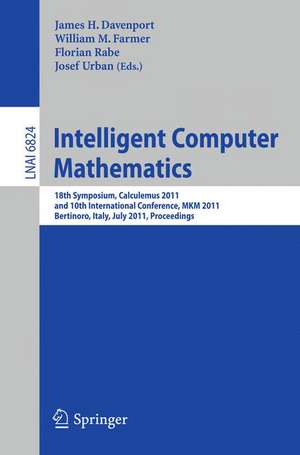 James H. Davenport
William M. Farmer
Florian Rabe
Josef Urban (Eds.)

LNAI 6824

Intelligent Computer Mathematics

18th Symposium, Calculemus 2011
and 10th International Conference, MKM 2011
Bertinoro, Italy, July 2011, Proceedings

Springer